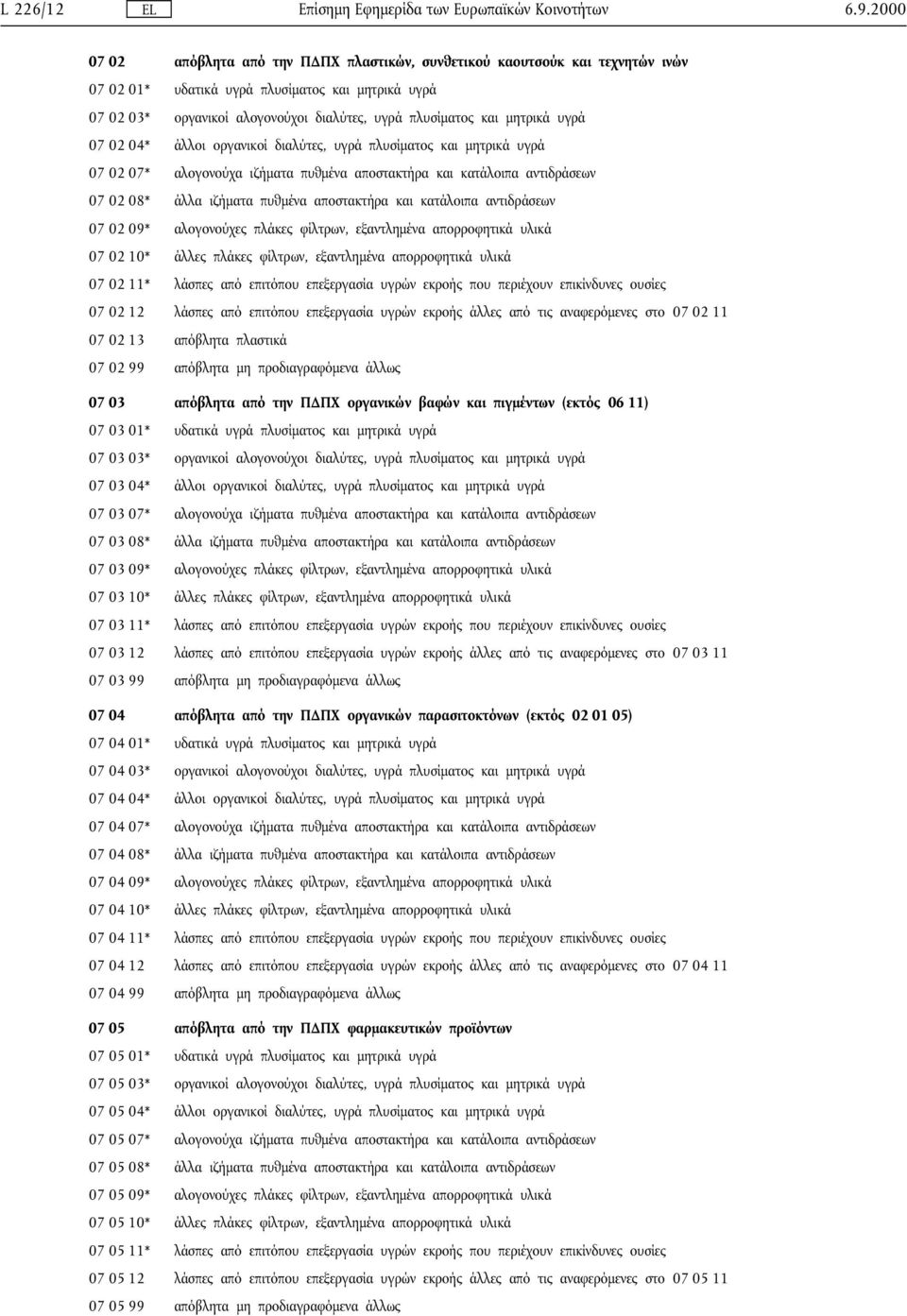 L 226/12 EL Επίσημη Εφημερίδα των Ευρωπαϊκών Κοινοτήτων 6.9.2000

07 02 απόβλητα από την ΠΔΠΧ πλαστικών, συνθετικού καουτσούκ και τεχνητών ινών
07 02 01* υδατικά υγρά πλυσίματος και μητρικά υγρά
07 02 03* οργανικοί αλογονούχοι διαλύτες, υγρά πλυσίματος και μητρικά υγρά
07 02 04* άλλοι οργανικοί διαλύτες, υγρά πλυσίματος και μητρικά υγρά
07 02 07* αλογονούχα ιζήματα πυθμένα αποστακτήρα και κατάλοιπα αντιδράσεων
07 02 08* άλλα ιζήματα πυθμένα αποστακτήρα και κατάλοιπα αντιδράσεων
07 02 09* αλογονούχες πλάκες φίλτρων, εξαντλημένα απορροφητικά υλικά
07 02 10* άλλες πλάκες φίλτρων, εξαντλημένα απορροφητικά υλικά
07 02 11* λάσπες από επιτόπου επεξεργασία υγρών εκροής που περιέχουν επικίνδυνες ουσίες
07 02 12 λάσπες από επιτόπου επεξεργασία υγρών εκροής άλλες από τις αναφερόμενες στο 07 02 11
07 02 13 απόβλητα πλαστικά
07 02 99 απόβλητα μη προδιαγραφόμενα άλλως

07 03 απόβλητα από την ΠΔΠΧ οργανικών βαφών και πιγμέντων (εκτός 06 11)
07 03 01* υδατικά υγρά πλυσίματος και μητρικά υγρά
07 03 03* οργανικοί αλογονούχοι διαλύτες, υγρά πλυσίματος και μητρικά υγρά
07 03 04* άλλοι οργανικοί διαλύτες, υγρά πλυσίματος και μητρικά υγρά
07 03 07* αλογονούχα ιζήματα πυθμένα αποστακτήρα και κατάλοιπα αντιδράσεων
07 03 08* άλλα ιζήματα πυθμένα αποστακτήρα και κατάλοιπα αντιδράσεων
07 03 09* αλογονούχες πλάκες φίλτρων, εξαντλημένα απορροφητικά υλικά
07 03 10* άλλες πλάκες φίλτρων, εξαντλημένα απορροφητικά υλικά
07 03 11* λάσπες από επιτόπου επεξεργασία υγρών εκροής που περιέχουν επικίνδυνες ουσίες
07 03 12 λάσπες από επιτόπου επεξεργασία υγρών εκροής άλλες από τις αναφερόμενες στο 07 03 11
07 03 99 απόβλητα μη προδιαγραφόμενα άλλως

07 04 απόβλητα από την ΠΔΠΧ οργανικών παρασιτοκτόνων (εκτός 02 01 05)
07 04 01* υδατικά υγρά πλυσίματος και μητρικά υγρά
07 04 03* οργανικοί αλογονούχοι διαλύτες, υγρά πλυσίματος και μητρικά υγρά
07 04 04* άλλοι οργανικοί διαλύτες, υγρά πλυσίματος και μητρικά υγρά
07 04 07* αλογονούχα ιζήματα πυθμένα αποστακτήρα και κατάλοιπα αντιδράσεων
07 04 08* άλλα ιζήματα πυθμένα αποστακτήρα και κατάλοιπα αντιδράσεων
07 04 09* αλογονούχες πλάκες φίλτρων, εξαντλημένα απορροφητικά υλικά
07 04 10* άλλες πλάκες φίλτρων, εξαντλημένα απορροφητικά υλικά
07 04 11* λάσπες από επιτόπου επεξεργασία υγρών εκροής που περιέχουν επικίνδυνες ουσίες
07 04 12 λάσπες από επιτόπου επεξεργασία υγρών εκροής άλλες από τις αναφερόμενες στο 07 04 11
07 04 99 απόβλητα μη προδιαγραφόμενα άλλως

07 05 απόβλητα από την ΠΔΠΧ φαρμακευτικών προϊόντων
07 05 01* υδατικά υγρά πλυσίματος και μητρικά υγρά
07 05 03* οργανικοί αλογονούχοι διαλύτες, υγρά πλυσίματος και μητρικά υγρά
07 05 04* άλλοι οργανικοί διαλύτες, υγρά πλυσίματος και μητρικά υγρά
07 05 07* αλογονούχα ιζήματα πυθμένα αποστακτήρα και κατάλοιπα αντιδράσεων
07 05 08* άλλα ιζήματα πυθμένα αποστακτήρα και κατάλοιπα αντιδράσεων
07 05 09* αλογονούχες πλάκες φίλτρων, εξαντλημένα απορροφητικά υλικά
07 05 10* άλλες πλάκες φίλτρων, εξαντλημένα απορροφητικά υλικά
07 05 11* λάσπες από επιτόπου επεξεργασία υγρών εκροής που περιέχουν επικίνδυνες ουσίες
07 05 12 λάσπες από επιτόπου επεξεργασία υγρών εκροής άλλες από τις αναφερόμενες στο 07 05 11
07 05 99 απόβλητα μη προδιαγραφόμενα άλλως